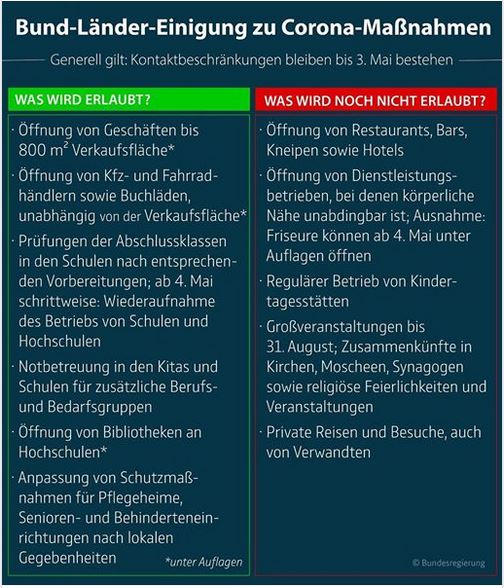 Bund-Länder-Einigung zu Corona-Maßnahmen

Generell gilt: Kontaktbeschränkungen bleiben bis 3. Mai bestehen

WAS WIRD ERLAUBT?

· Öffnung von Geschäften bis 800 $m^2$ Verkaufsfläche*

· Öffnung von Kfz- und Fahrradhändlern sowie Buchläden, unabhängig von der Verkaufsfläche*

· Prüfungen der Abschlussklassen in den Schulen nach entsprechenden Vorbereitungen; ab 4. Mai schrittweise: Wiederaufnahme des Betriebs von Schulen und Hochschulen

· Notbetreuung in den Kitas und Schulen für zusätzliche Berufs- und Bedarfsgruppen

· Öffnung von Bibliotheken an Hochschulen*

· Anpassung von Schutzmaßnahmen für Pflegeheime, Senioren- und Behinderteneinrichtungen nach lokalen Gegebenheiten

*unter Auflagen

WAS WIRD NOCH NICHT ERLAUBT?

· Öffnung von Restaurants, Bars, Kneipen sowie Hotels

· Öffnung von Dienstleistungsbetrieben, bei denen körperliche Nähe unabdingbar ist; Ausnahme: Friseure können ab 4. Mai unter Auflagen öffnen

· Regulärer Betrieb von Kindertagesstätten

· Großveranstaltungen bis 31. August; Zusammenkünfte in Kirchen, Moscheen, Synagogen sowie religiöse Feierlichkeiten und Veranstaltungen

· Private Reisen und Besuche, auch von Verwandten

© Bundesregierung